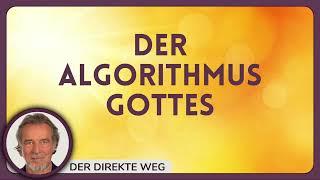 DER ALGORITHMUS GOTTES

DER DIREKTE WEG